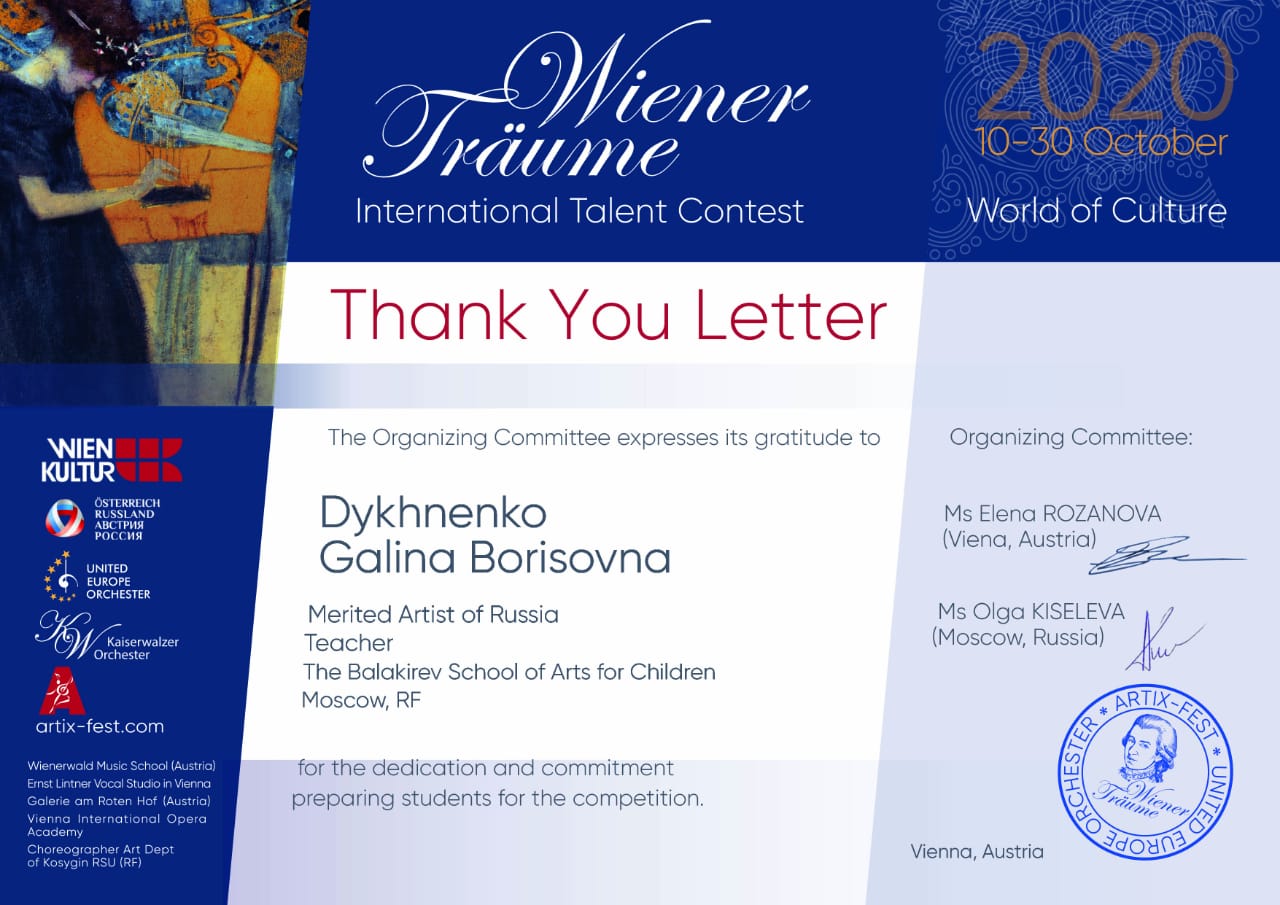 Wiener Träume
International Talent Contest

2020
10-30 October
World of Culture

Thank You Letter

WIEN KULTUR

ÖSTERREICH
RUSSLAND
АВСТРИЯ
РОССИЯ

UNITED
EUROPE
ORCHESTER

KW Kaiserwalzer Orchester

artix-fest.com

Wienerwald Music School (Austria)
Ernst Lintner Vocal Studio in Vienna
Galerie am Roten Hof (Austria)
Vienna International Opera Academy
Choreographer Art Dept of Kosygin RSU (RF)

The Organizing Committee expresses its gratitude to

Dykhnenko
Galina Borisovna

Merited Artist of Russia
Teacher
The Balakirev School of Arts for Children
Moscow, RF

for the dedication and commitment preparing students for the competition.

Organizing Committee:

Ms Elena ROZANOVA
(Viena, Austria)

Ms Olga KISELEVA
(Moscow, Russia)

ARTIX-FEST * UNITED EUROPE ORCHESTER *
Wiener Träume

Vienna, Austria